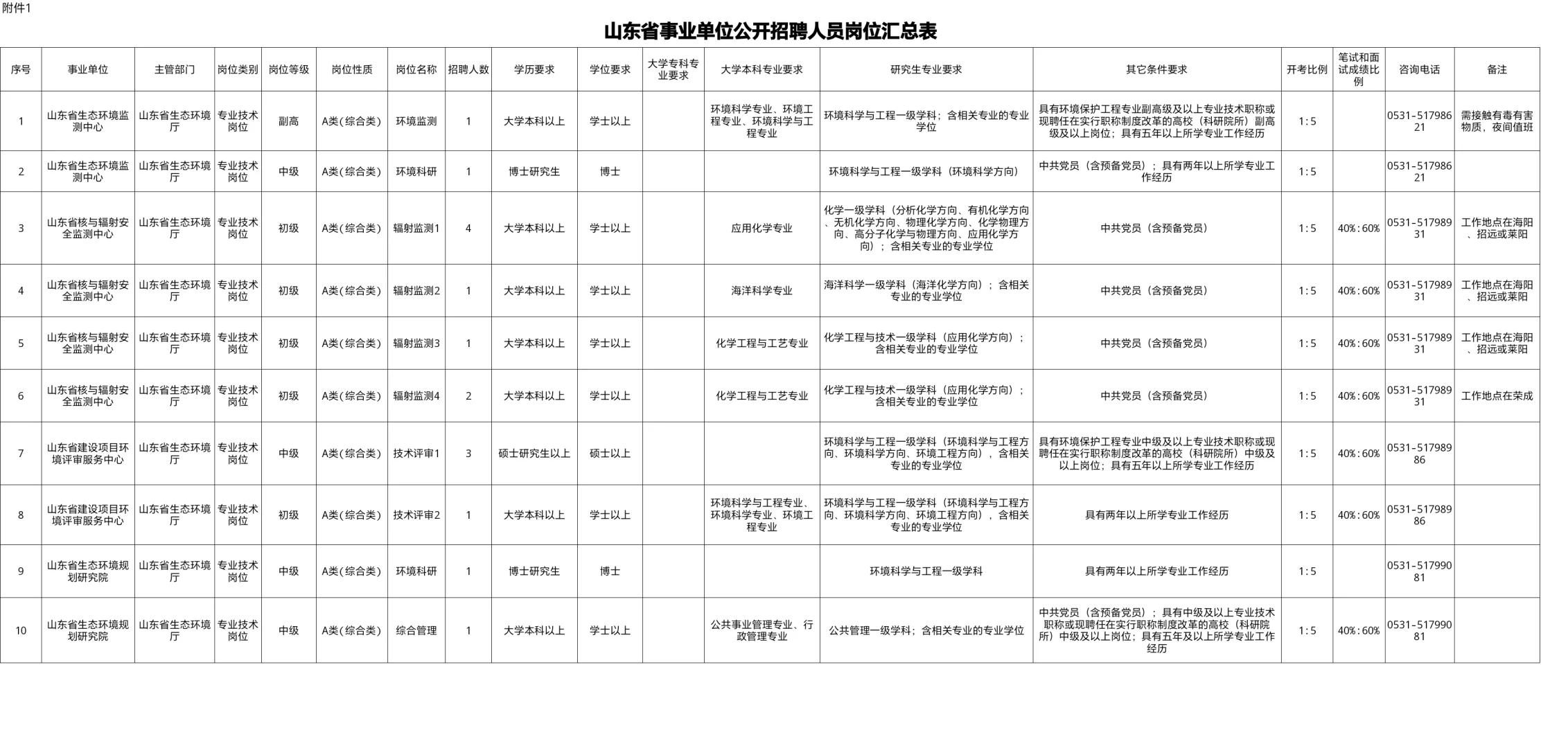 附件1

山东省事业单位公开招聘人员岗位汇总表

| 序号 | 事业单位 | 主管部门 | 岗位类别 | 岗位等级 | 岗位性质 | 岗位名称 | 招聘人数 | 学历要求 | 学位要求 | 大学专科专业要求 | 大学本科专业要求 | 研究生专业要求 | 其它条件要求 | 开考比例 | 笔试和面试成绩比例 | 咨询电话 | 备注 |
|---|---|---|---|---|---|---|---|---|---|---|---|---|---|---|---|---|---|
| 1 | 山东省生态环境监测中心 | 山东省生态环境厅 | 专业技术岗位 | 副高 | A类（综合类） | 环境监测 | 1 | 大学本科以上 | 学士以上 |  | 环境科学专业、环境工程专业、环境科学与工程专业 | 环境科学与工程一级学科；含相关专业的专业学位 | 具有环境保护工程专业副高级及以上专业技术职称或现聘任在实行职称制度改革的高校（科研院所）副高级及以上岗位；具有五年以上所学专业工作经历 | 1:5 |  | 0531-51798621 | 需接触有毒有害物质，夜间值班 |
| 2 | 山东省生态环境监测中心 | 山东省生态环境厅 | 专业技术岗位 | 中级 | A类（综合类） | 环境科研 | 1 | 博士研究生 | 博士 |  |  | 环境科学与工程一级学科（环境科学方向） | 中共党员（含预备党员）；具有两年以上所学专业工作经历 | 1:5 |  | 0531-51798621 |  |
| 3 | 山东省核与辐射安全监测中心 | 山东省生态环境厅 | 专业技术岗位 | 初级 | A类（综合类） | 辐射监测1 | 4 | 大学本科以上 | 学士以上 |  | 应用化学专业 | 化学一级学科（分析化学方向、有机化学方向、无机化学方向、物理化学方向、化学物理方向、高分子化学与物理方向、应用化学方向）；含相关专业的专业学位 | 中共党员（含预备党员） | 1:5 | 40%:60% | 0531-51798931 | 工作地点在海阳、招远或莱阳 |
| 4 | 山东省核与辐射安全监测中心 | 山东省生态环境厅 | 专业技术岗位 | 初级 | A类（综合类） | 辐射监测2 | 1 | 大学本科以上 | 学士以上 |  | 海洋科学专业 | 海洋科学一级学科（海洋化学方向）；含相关专业的专业学位 | 中共党员（含预备党员） | 1:5 | 40%:60% | 0531-51798931 | 工作地点在海阳、招远或莱阳 |
| 5 | 山东省核与辐射安全监测中心 | 山东省生态环境厅 | 专业技术岗位 | 初级 | A类（综合类） | 辐射监测3 | 1 | 大学本科以上 | 学士以上 |  | 化学工程与工艺专业 | 化学工程与技术一级学科（应用化学方向）；含相关专业的专业学位 | 中共党员（含预备党员） | 1:5 | 40%:60% | 0531-51798931 | 工作地点在海阳、招远或莱阳 |
| 6 | 山东省核与辐射安全监测中心 | 山东省生态环境厅 | 专业技术岗位 | 初级 | A类（综合类） | 辐射监测4 | 2 | 大学本科以上 | 学士以上 |  | 化学工程与工艺专业 | 化学工程与技术一级学科（应用化学方向）；含相关专业的专业学位 | 中共党员（含预备党员） | 1:5 | 40%:60% | 0531-51798931 | 工作地点在荣成 |
| 7 | 山东省建设项目环境评审服务中心 | 山东省生态环境厅 | 专业技术岗位 | 中级 | A类（综合类） | 技术评审1 | 3 | 硕士研究生以上 | 硕士以上 |  |  | 环境科学与工程一级学科（环境科学与工程方向、环境科学方向、环境工程方向），含相关专业的专业学位 | 具有环境保护工程专业中级及以上专业技术职称或现聘任在实行职称制度改革的高校（科研院所）中级及以上岗位；具有五年以上所学专业工作经历 | 1:5 | 40%:60% | 0531-51798986 |  |
| 8 | 山东省建设项目环境评审服务中心 | 山东省生态环境厅 | 专业技术岗位 | 初级 | A类（综合类） | 技术评审2 | 1 | 大学本科以上 | 学士以上 |  | 环境科学与工程专业、环境科学专业、环境工程专业 | 环境科学与工程一级学科（环境科学与工程方向、环境科学方向、环境工程方向），含相关专业的专业学位 | 具有两年以上所学专业工作经历 | 1:5 | 40%:60% | 0531-51798986 |  |
| 9 | 山东省生态环境规划研究院 | 山东省生态环境厅 | 专业技术岗位 | 中级 | A类（综合类） | 环境科研 | 1 | 博士研究生 | 博士 |  |  | 环境科学与工程一级学科 | 具有两年以上所学专业工作经历 | 1:5 |  | 0531-51799081 |  |
| 10 | 山东省生态环境规划研究院 | 山东省生态环境厅 | 专业技术岗位 | 中级 | A类（综合类） | 综合管理 | 1 | 大学本科以上 | 学士以上 |  | 公共事业管理专业、行政管理专业 | 公共管理一级学科；含相关专业的专业学位 | 中共党员（含预备党员）；具有中级及以上专业技术职称或现聘任在实行职称制度改革的高校（科研院所）中级及以上岗位；具有五年及以上所学专业工作经历 | 1:5 | 40%:60% | 0531-51799081 |  |